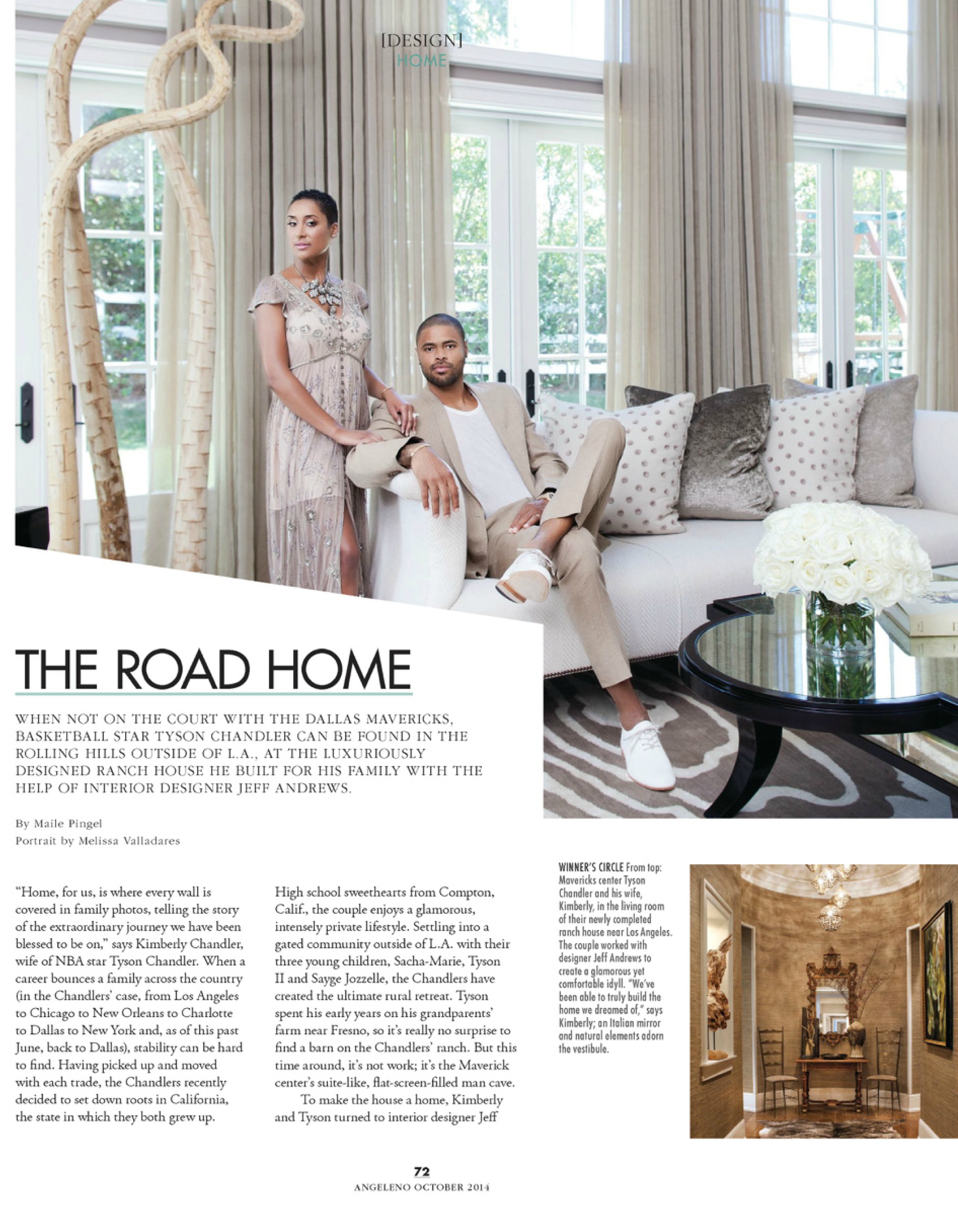 [DESIGN]
HOME

THE ROAD HOME

WHEN NOT ON THE COURT WITH THE DALLAS MAVERICKS, BASKETBALL STAR TYSON CHANDLER CAN BE FOUND IN THE ROLLING HILLS OUTSIDE OF L.A., AT THE LUXURIOUSLY DESIGNED RANCH HOUSE HE BUILT FOR HIS FAMILY WITH THE HELP OF INTERIOR DESIGNER JEFF ANDREWS.

By Maile Pingel
Portrait by Melissa Valladares

"Home, for us, is where every wall is covered in family photos, telling the story of the extraordinary journey we have been blessed to be on," says Kimberly Chandler, wife of NBA star Tyson Chandler. When a career bounces a family across the country (in the Chandlers' case, from Los Angeles to Chicago to New Orleans to Charlotte to Dallas to New York and, as of this past June, back to Dallas), stability can be hard to find. Having picked up and moved with each trade, the Chandlers recently decided to set down roots in California, the state in which they both grew up.

High school sweethearts from Compton, Calif., the couple enjoys a glamorous, intensely private lifestyle. Settling into a gated community outside of L.A. with their three young children, Sacha-Marie, Tyson II and Sayge Jozzelle, the Chandlers have created the ultimate rural retreat. Tyson spent his early years on his grandparents' farm near Fresno, so it's really no surprise to find a barn on the Chandlers' ranch. But this time around, it's not work; it's the Maverick center's suite-like, flat-screen-filled man cave.

To make the house a home, Kimberly and Tyson turned to interior designer Jeff

WINNER'S CIRCLE From top: Mavericks center Tyson Chandler and his wife, Kimberly, in the living room of their newly completed ranch house near Los Angeles. The couple worked with designer Jeff Andrews to create a glamorous yet comfortable idyll. "We've been able to truly build the home we dreamed of," says Kimberly; an Italian mirror and natural elements adorn the vestibule.

72
ANGELENO OCTOBER 2014